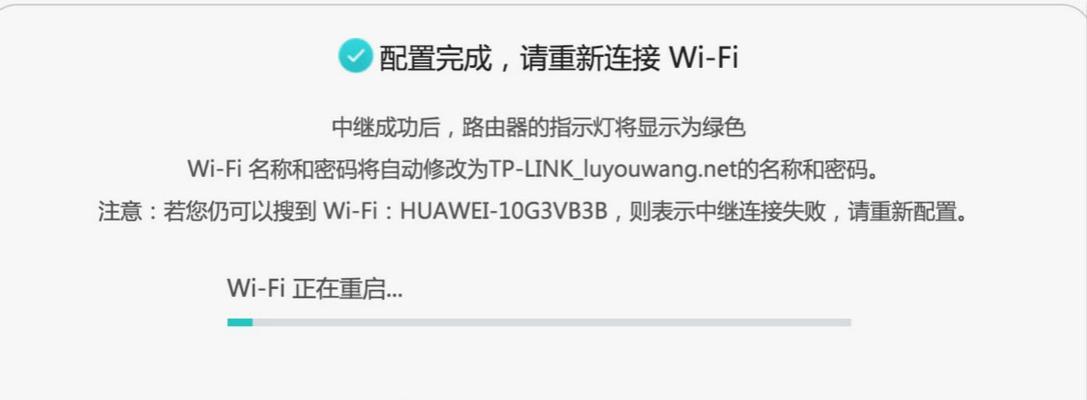 配置完成，请重新连接 Wi-Fi

中继成功后，路由器的指示灯将显示为绿色
Wi-Fi 名称和密码将自动修改为TP-LINK_luyouwang.net的名称和密码。
注意：若您仍可以搜到 Wi-Fi：HUAWEI-10G3VB3B，则表示中继连接失败，请重新配置。

Wi-Fi 正在重启...